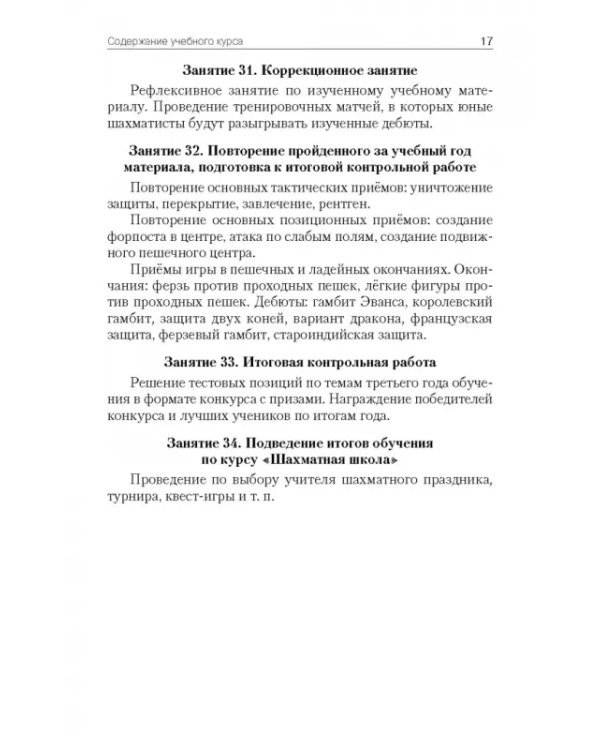 Содержание учебного курса 17

Занятие 31. Коррекционное занятие

Рефлексивное занятие по изученному учебному материалу. Проведение тренировочных матчей, в которых юные шахматисты будут разыгрывать изученные дебюты.

Занятие 32. Повторение пройденного за учебный год материала, подготовка к итоговой контрольной работе

Повторение основных тактических приёмов: уничтожение защиты, перекрытие, завлечение, рентген.

Повторение основных позиционных приёмов: создание форпоста в центре, атака по слабым полям, создание подвижного пешечного центра.

Приёмы игры в пешечных и ладейных окончаниях. Окончания: ферзь против проходных пешек, лёгкие фигуры против проходных пешек. Дебюты: гамбит Эванса, королевский гамбит, защита двух коней, вариант дракона, французская защита, ферзевый гамбит, староиндийская защита.

Занятие 33. Итоговая контрольная работа

Решение тестовых позиций по темам третьего года обучения в формате конкурса с призами. Награждение победителей конкурса и лучших учеников по итогам года.

Занятие 34. Подведение итогов обучения по курсу «Шахматная школа»

Проведение по выбору учителя шахматного праздника, турнира, квест-игры и т. п.